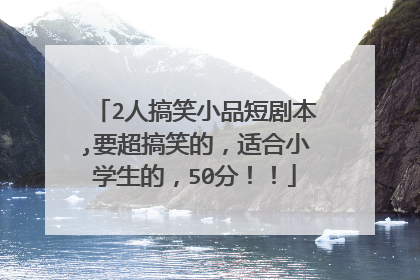 「2人搞笑小品短剧本,要超搞笑的，适合小学生的，50分！！」